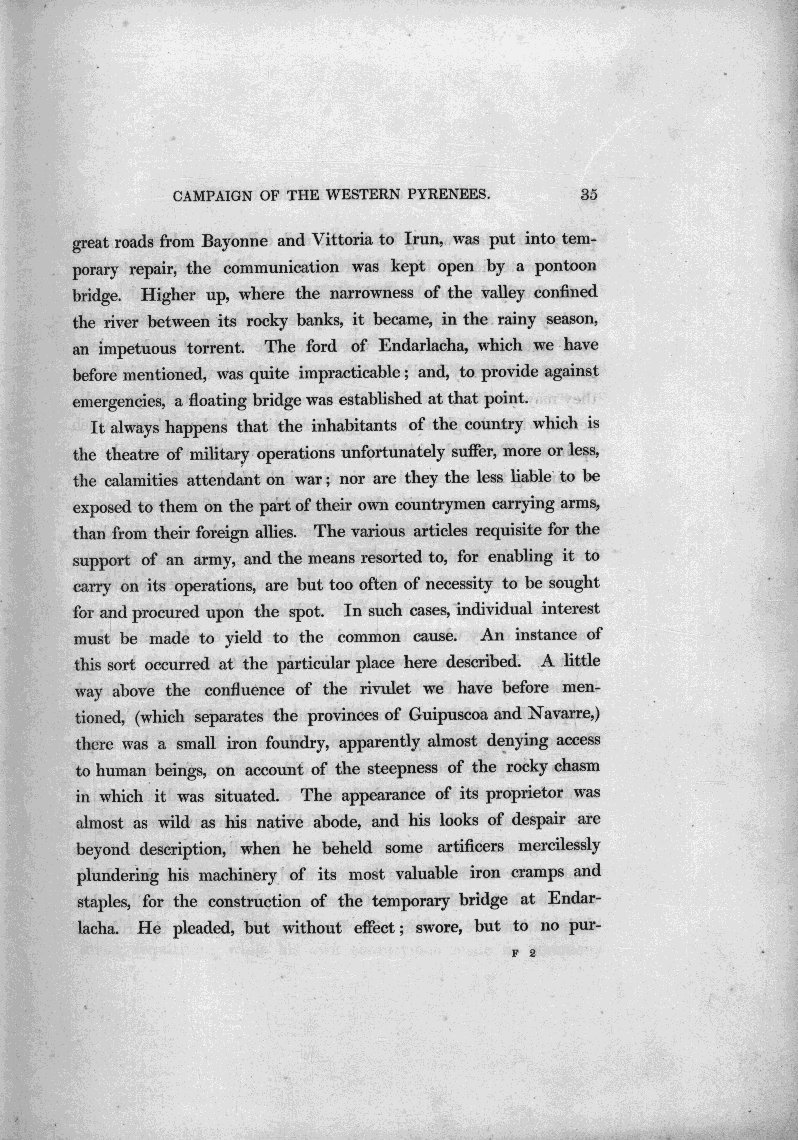 CAMPAIGN OF THE WESTERN PYRENEES. 35

great roads from Bayonne and Vittoria to Irun, was put into temporary repair, the communication was kept open by a pontoon bridge. Higher up, where the narrowness of the valley confined the river between its rocky banks, it became, in the rainy season, an impetuous torrent. The ford of Endarlacha, which we have before mentioned, was quite impracticable; and, to provide against emergencies, a floating bridge was established at that point.

It always happens that the inhabitants of the country which is the theatre of military operations unfortunately suffer, more or less, the calamities attendant on war; nor are they the less liable to be exposed to them on the part of their own countrymen carrying arms, than from their foreign allies. The various articles requisite for the support of an army, and the means resorted to, for enabling it to carry on its operations, are but too often of necessity to be sought for and procured upon the spot. In such cases, individual interest must be made to yield to the common cause. An instance of this sort occurred at the particular place here described. A little way above the confluence of the rivulet we have before mentioned, (which separates the provinces of Guipuscoa and Navarre,) there was a small iron foundry, apparently almost denying access to human beings, on account of the steepness of the rocky chasm in which it was situated. The appearance of its proprietor was almost as wild as his native abode, and his looks of despair are beyond description, when he beheld some artificers mercilessly plundering his machinery of its most valuable iron cramps and staples, for the construction of the temporary bridge at Endarlacha. He pleaded, but without effect; swore, but to no pur-

F 2